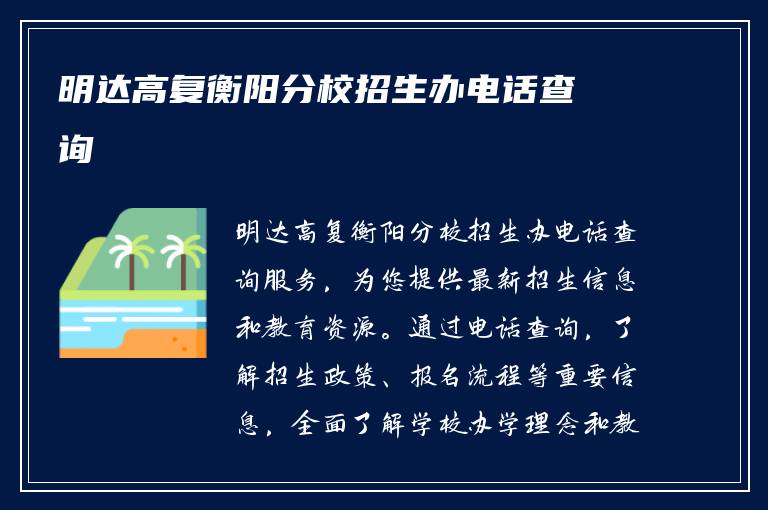 明达高复衡阳分校招生办电话查询

明达高复衡阳分校招生办电话查询服务，为您提供最新招生信息和教育资源。通过电话查询，了解招生政策、报名流程等重要信息，全面了解学校办学理念和教